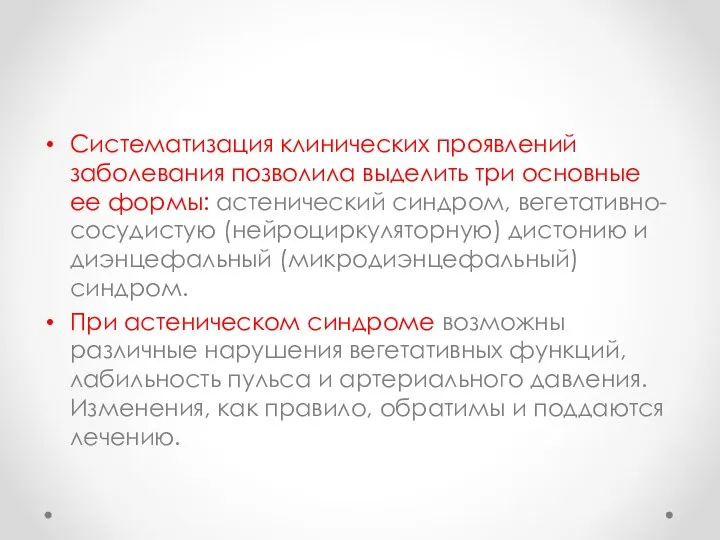 • Систематизация клинических проявлений заболевания позволила выделить три основные ее формы: астенический синдром, вегетативно-сосудистую (нейроциркуляторную) дистонию и диэнцефальный (микродиэнцефальный) синдром.

• При астеническом синдроме возможны различные нарушения вегетативных функций, лабильность пульса и артериального давления. Изменения, как правило, обратимы и поддаются лечению.